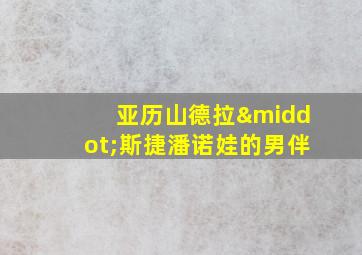 亚历山德拉&middot;斯捷潘诺娃的男伴